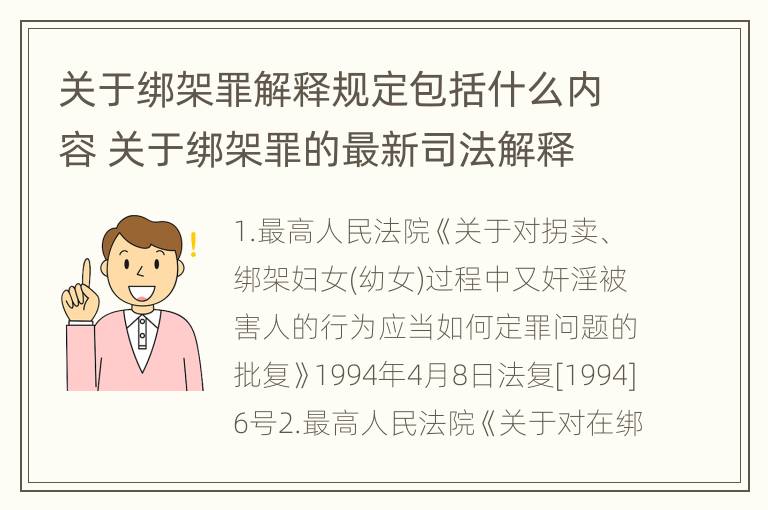 关于绑架罪解释规定包括什么内容 关于绑架罪的最新司法解释

1.最高人民法院《关于对拐卖、绑架妇女(幼女)过程中又奸淫被害人的行为应当如何定罪问题的批复》1994年4月8日法复[1994]6号2.最高人民法院《关于对在绑